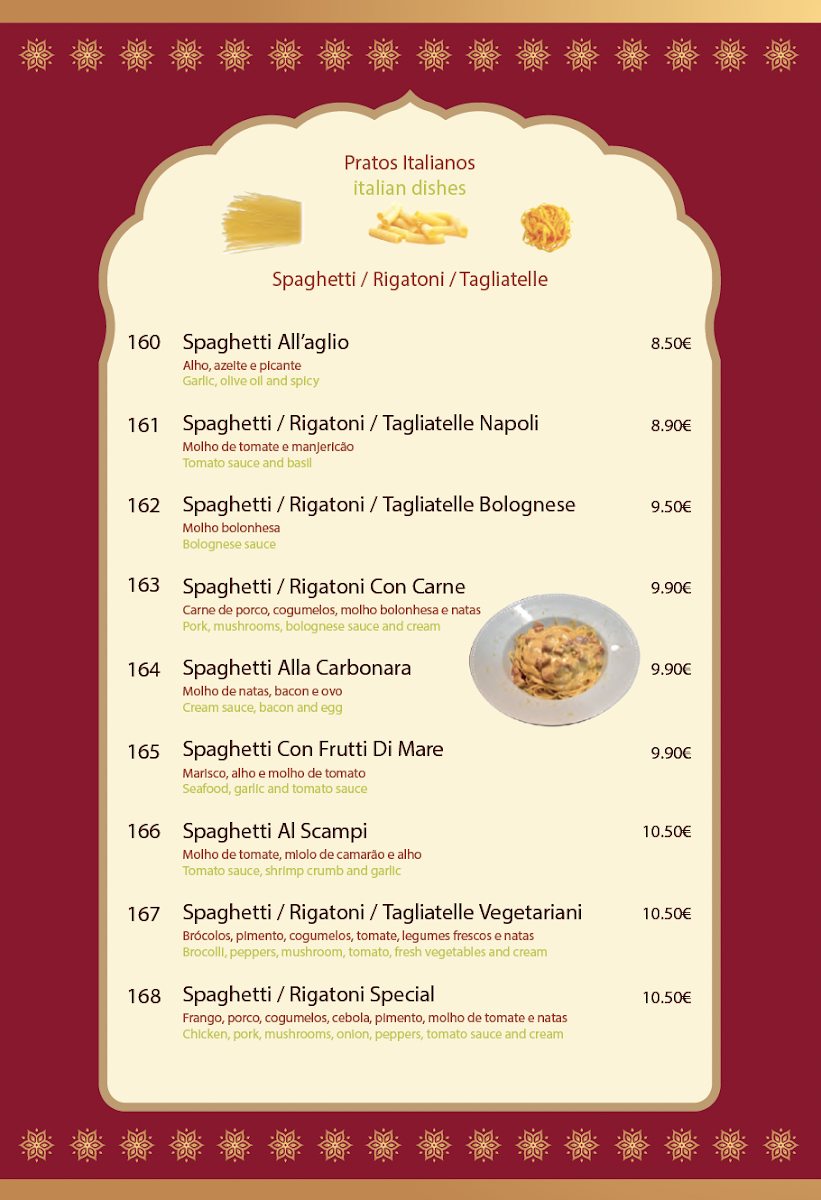 Pratos Italianos
italian dishes

Spaghetti / Rigatoni / Tagliatelle

160 Spaghetti All'aglio 8.50€
Alho, azeite e picante
Garlic, olive oil and spicy

161 Spaghetti / Rigatoni / Tagliatelle Napoli 8.90€
Molho de tomate e manjericão
Tomato sauce and basil

162 Spaghetti / Rigatoni / Tagliatelle Bolognese 9.50€
Molho bolonhesa
Bolognese sauce

163 Spaghetti / Rigatoni Con Carne 9.90€
Carne de porco, cogumelos, molho bolonhesa e natas
Pork, mushrooms, bolognese sauce and cream

164 Spaghetti Alla Carbonara 9.90€
Molho de natas, bacon e ovo
Cream sauce, bacon and egg

165 Spaghetti Con Frutti Di Mare 9.90€
Marisco, alho e molho de tomato
Seafood, garlic and tomato sauce

166 Spaghetti Al Scampi 10.50€
Molho de tomate, miolo de camarão e alho
Tomato sauce, shrimp crumb and garlic

167 Spaghetti / Rigatoni / Tagliatelle Vegetariani 10.50€
Brócolos, pimento, cogumelos, tomate, legumes frescos e natas
Brocolli, peppers, mushroom, tomato, fresh vegetables and cream

168 Spaghetti / Rigatoni Special 10.50€
Frango, porco, cogumelos, cebola, pimento, molho de tomate e natas
Chicken, pork, mushrooms, onion, peppers, tomato sauce and cream